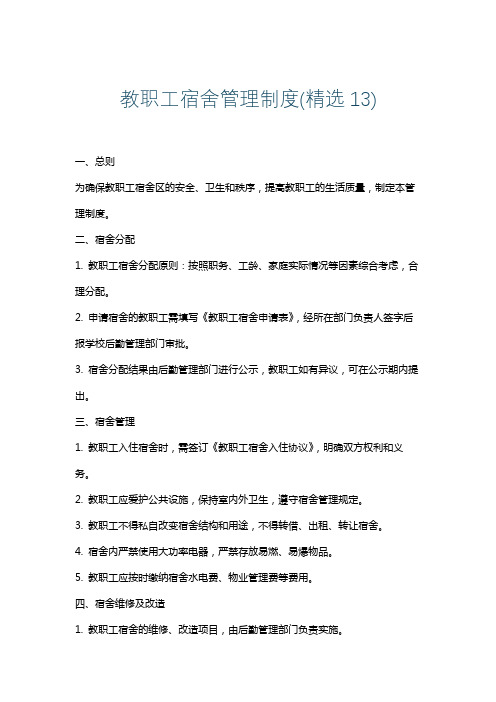 教职工宿舍管理制度(精选 13)

一、总则

为确保教职工宿舍区的安全、卫生和秩序，提高教职工的生活质量，制定本管理制度。

二、宿舍分配

1. 教职工宿舍分配原则：按照职务、工龄、家庭实际情况等因素综合考虑，合理分配。

2. 申请宿舍的教职工需填写《教职工宿舍申请表》，经所在部门负责人签字后报学校后勤管理部门审批。

3. 宿舍分配结果由后勤管理部门进行公示，教职工如有异议，可在公示期内提出。

三、宿舍管理

1. 教职工入住宿舍时，需签订《教职工宿舍入住协议》，明确双方权利和义务。

2. 教职工应爱护公共设施，保持室内外卫生，遵守宿舍管理规定。

3. 教职工不得私自改变宿舍结构和用途，不得转借、出租、转让宿舍。

4. 宿舍内严禁使用大功率电器，严禁存放易燃、易爆物品。

5. 教职工应按时缴纳宿舍水电费、物业管理费等费用。

四、宿舍维修及改造

1. 教职工宿舍的维修、改造项目，由后勤管理部门负责实施。